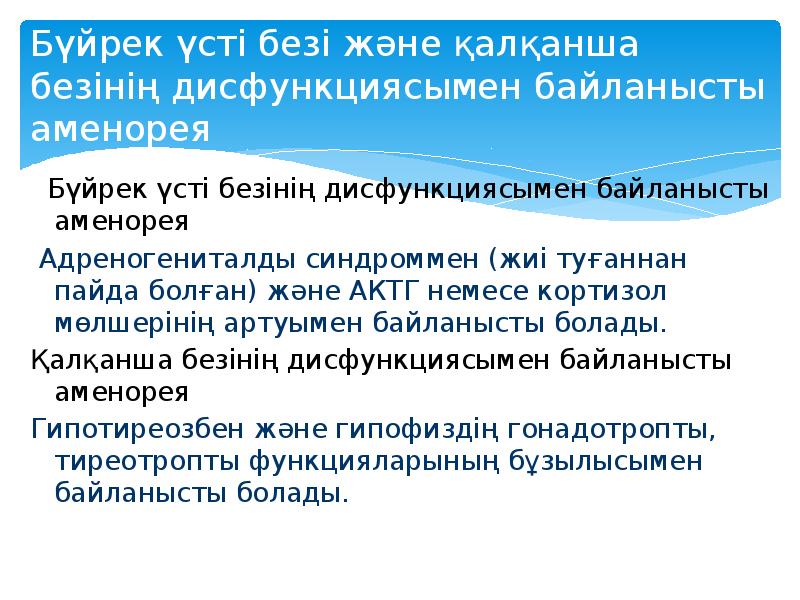 Бүйрек үсті безі және қалқанша безінің дисфункциясымен байланысты аменорея

Бүйрек үсті безінің дисфункциясымен байланысты аменорея

Адреногениталды синдроммен (жиі туғаннан пайда болған) және АКТГ немесе кортизол мөлшерінің артуымен байланысты болады.

Қалқанша безінің дисфункциясымен байланысты аменорея

Гипотиреозбен және гипофиздің гонадотропты, тиреотропты функцияларының бұзылысымен байланысты болады.